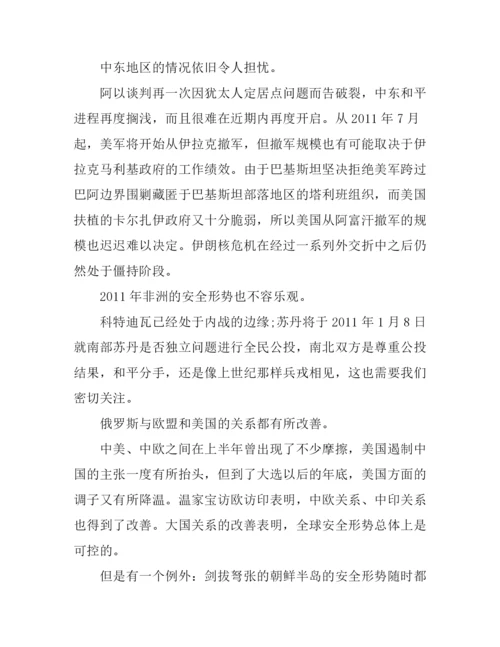 中东地区的情况依旧令人担忧。

阿以谈判再一次因犹太人定居点问题而告破裂，中东和平进程再度搁浅，而且很难在近期内再度开启。从 2011 年 7 月起，美军将开始从伊拉克撤军，但撤军规模也有可能取决于伊拉克马利基政府的工作绩效。由于巴基斯坦坚决拒绝美军跨过巴阿边界围剿藏匿于巴基斯坦部落地区的塔利班组织，而美国扶植的卡尔扎伊政府又十分脆弱，所以美国从阿富汗撤军的规模也迟迟难以决定。伊朗核危机在经过一系列外交折中之后仍然处于僵持阶段。

2011 年非洲的安全形势也不容乐观。

科特迪瓦已经处于内战的边缘;苏丹将于 2011 年 1 月 8 日就南部苏丹是否独立问题进行全民公投，南北双方是尊重公投结果，和平分手，还是像上世纪那样兵戎相见，这也需要我们密切关注。

俄罗斯与欧盟和美国的关系都有所改善。

中美、中欧之间在上半年曾出现了不少摩擦，美国遏制中国的主张一度有所抬头，但到了大选以后的年底，美国方面的调子又有所降温。温家宝访欧访印表明，中欧关系、中印关系也得到了改善。大国关系的改善表明，全球安全形势总体上是可控的。

但是有一个例外：剑拔弩张的朝鲜半岛的安全形势随时都